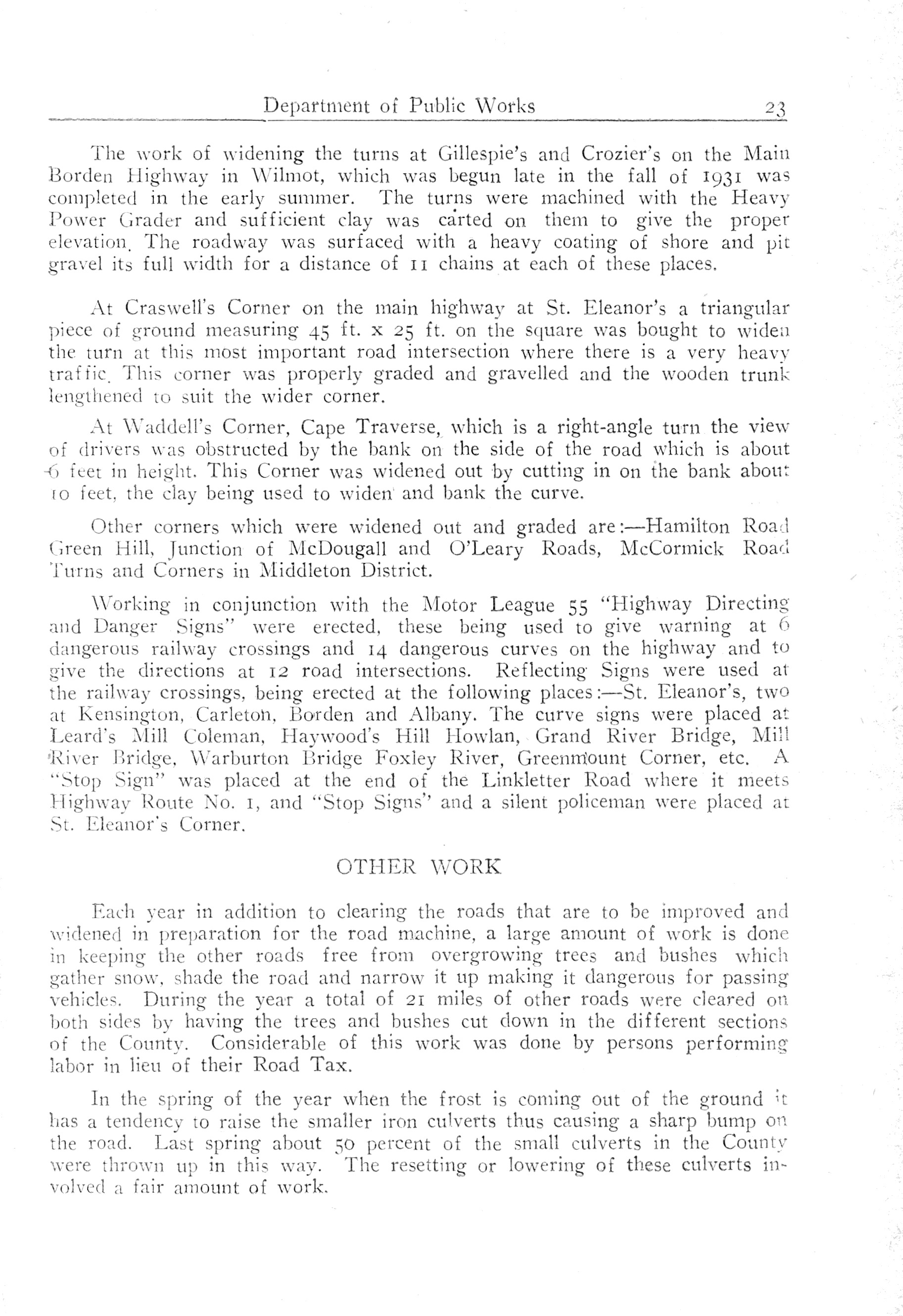 Department of Public Works 23

The work of widening the turns at Gillespie's and Crozier's on the Main Borden Highway in Wilmot, which was begun late in the fall of 1931 was completed in the early summer. The turns were machined with the Heavy Power Grader and sufficient clay was carted on them to give the proper elevation. The roadway was surfaced with a heavy coating of shore and pit gravel its full width for a distance of 11 chains at each of these places.

At Craswell's Corner on the main highway at St. Eleanor's a triangular piece of ground measuring 45 ft. x 25 ft. on the square was bought to widen the turn at this most important road intersection where there is a very heavy traffic. This corner was properly graded and gravelled and the wooden trunk lengthened to suit the wider corner.

At Waddell's Corner, Cape Traverse, which is a right-angle turn the view of drivers was obstructed by the bank on the side of the road which is about 6 feet in height. This Corner was widened out by cutting in on the bank about 10 feet, the clay being used to widen and bank the curve.

Other corners which were widened out and graded are:—Hamilton Road Green Hill, Junction of McDougall and O'Leary Roads, McCormick Road Turns and Corners in Middleton District.

Working in conjunction with the Motor League 55 "Highway Directing and Danger Signs" were erected, these being used to give warning at 6 dangerous railway crossings and 14 dangerous curves on the highway and to give the directions at 12 road intersections. Reflecting Signs were used at the railway crossings, being erected at the following places:—St. Eleanor's, two at Kensington, Carleton, Borden and Albany. The curve signs were placed at Leard's Mill Coleman, Haywood's Hill Howlan, Grand River Bridge, Mill River Bridge, Warburton Bridge Foxley River, Greenmount Corner, etc. A "Stop Sign" was placed at the end of the Linkletter Road where it meets Highway Route No. 1, and "Stop Signs" and a silent policeman were placed at St. Eleanor's Corner.

OTHER WORK

Each year in addition to clearing the roads that are to be improved and widened in preparation for the road machine, a large amount of work is done in keeping the other roads free from overgrowing trees and bushes which gather snow, shade the road and narrow it up making it dangerous for passing vehicles. During the year a total of 21 miles of other roads were cleared on both sides by having the trees and bushes cut down in the different sections of the County. Considerable of this work was done by persons performing labor in lieu of their Road Tax.

In the spring of the year when the frost is coming out of the ground it has a tendency to raise the smaller iron culverts thus causing a sharp bump on the road. Last spring about 50 percent of the small culverts in the County were thrown up in this way. The resetting or lowering of these culverts involved a fair amount of work.